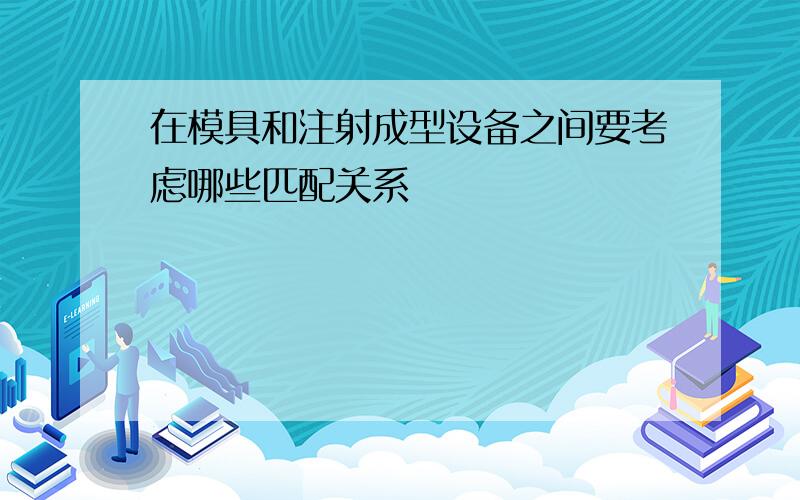 在模具和注射成型设备之间要考虑哪些匹配关系

E-LEARNING